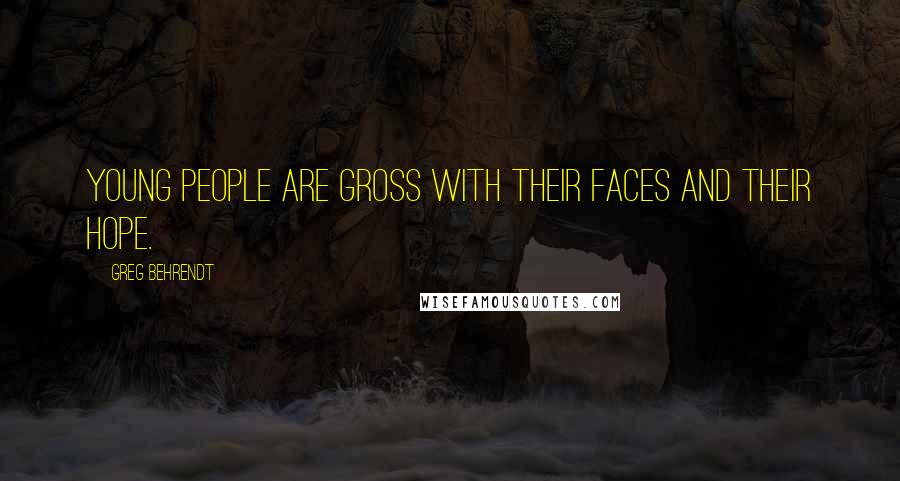 YOUNG PEOPLE ARE GROSS WITH THEIR FACES AND THEIR HOPE.

GREG BEHRENDT

WISEFAMOUSQUOTES.COM